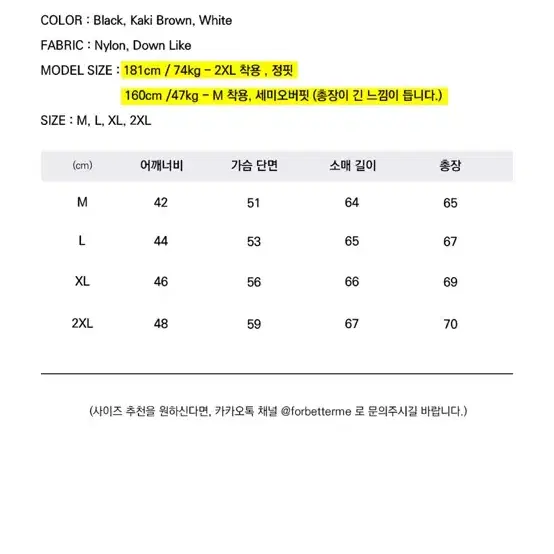 COLOR : Black, Kaki Brown, White

FABRIC : Nylon, Down Like

MODEL SIZE : 181cm / 74kg - 2XL 착용 , 정핏

160cm /47kg - M 착용, 세미오버핏 (총장이 긴 느낌이 듭니다.)

SIZE : M, L, XL, 2XL

| (cm) | 어깨너비 | 가슴 단면 | 소매 길이 | 총장 |
|---|---|---|---|---|
| M | 42 | 51 | 64 | 65 |
| L | 44 | 53 | 65 | 67 |
| XL | 46 | 56 | 66 | 69 |
| 2XL | 48 | 59 | 67 | 70 |

(사이즈 추천을 원하신다면, 카카오톡 채널 @forbetterme 로 문의주시길 바랍니다.)